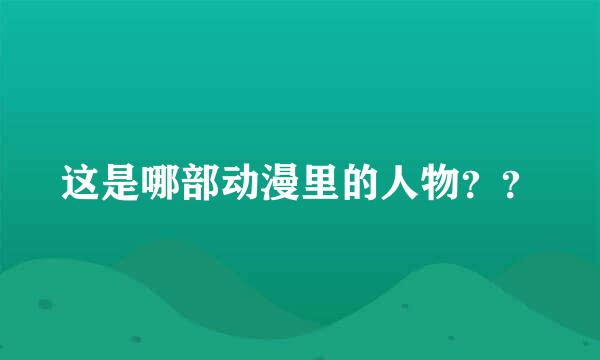 这是哪部动漫里的人物？？